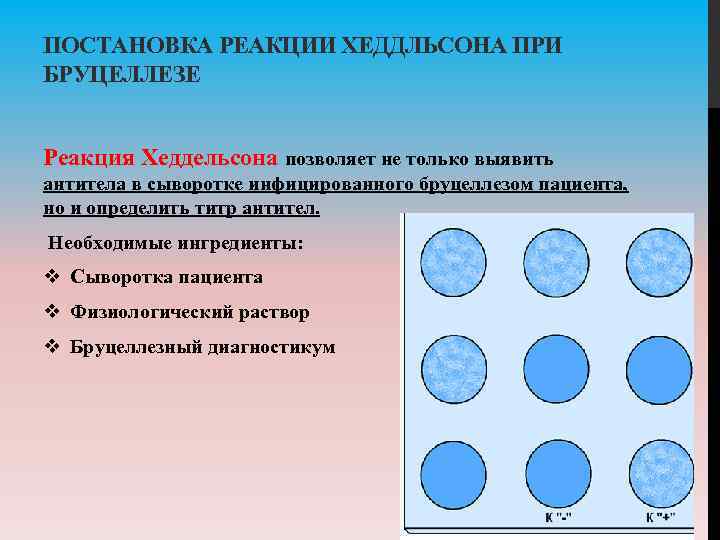 ПОСТАНОВКА РЕАКЦИИ ХЕДДЛЬСОНА ПРИ БРУЦЕЛЛЕЗЕ

Реакция Хеддельсона позволяет не только выявить антитела в сыворотке инфицированного бруцеллезом пациента, но и определить титр антител.

Необходимые ингредиенты:

❖ Сыворотка пациента

❖ Физиологический раствор

❖ Бруцеллезный диагностикум

К "-"

К "+"